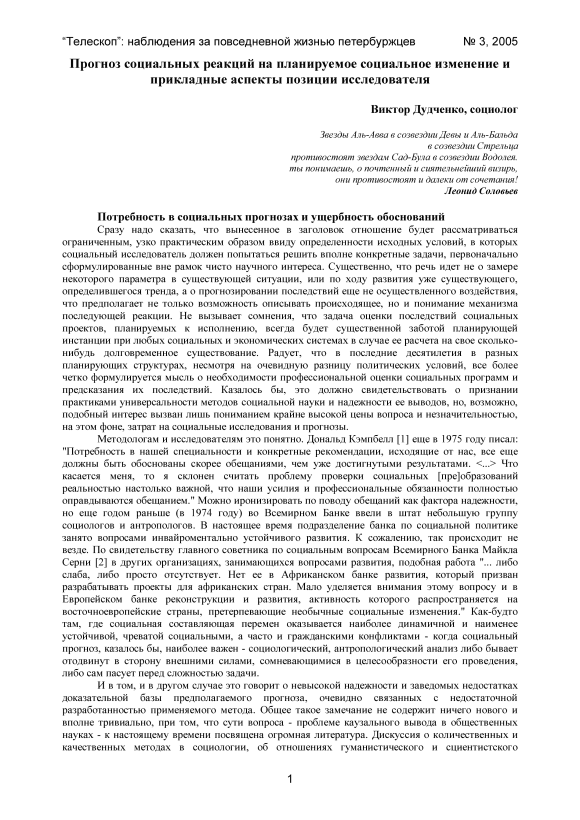 "Телескоп": наблюдения за повседневной жизнью петербуржцев № 3, 2005

Прогноз социальных реакций на планируемое социальное изменение и прикладные аспекты позиции исследователя

Виктор Дудченко, социолог

Звезды Аль-Авва в созвездии Девы и Аль-Бальда
в созвездии Стрельца
противостоят звездам Сад-Була в созвездии Водолея.
ты понимаешь, о почтенный и сиятельнейший визирь,
они противостоят и далеки от сочетания!
Леонид Соловьев

Потребность в социальных прогнозах и ущербность обоснований

Сразу надо сказать, что вынесенное в заголовок отношение будет рассматриваться ограниченным, узко практическим образом ввиду определенности исходных условий, в которых социальный исследователь должен попытаться решить вполне конкретные задачи, первоначально сформулированные вне рамок чисто научного интереса. Существенно, что речь идет не о замере некоторого параметра в существующей ситуации, или по ходу развития уже существующего, определившегося тренда, а о прогнозировании последствий еще не осуществленного воздействия, что предполагает не только возможность описывать происходящее, но и понимание механизма последующей реакции. Не вызывает сомнения, что задача оценки последствий социальных проектов, планируемых к исполнению, всегда будет существенной заботой планирующей инстанции при любых социальных и экономических системах в случае ее расчета на свое сколько-нибудь долговременное существование. Радует, что в последние десятилетия в разных планирующих структурах, несмотря на очевидную разницу политических условий, все более четко формулируется мысль о необходимости профессиональной оценки социальных программ и предсказания их последствий. Казалось бы, это должно свидетельствовать о признании практиками универсальности методов социальной науки и надежности ее выводов, но, возможно, подобный интерес вызван лишь пониманием крайне высокой цены вопроса и незначительностью, на этом фоне, затрат на социальные исследования и прогнозы.

Методологам и исследователям это понятно. Дональд Кэмпбелл [1] еще в 1975 году писал: "Потребность в нашей специальности и конкретные рекомендации, исходящие от нас, все еще должны быть обоснованы скорее обещаниями, чем уже достигнутыми результатами. <...> Что касается меня, то я склонен считать проблему проверки социальных [пре]образований реальностью настолько важной, что наши усилия и профессиональные обязанности полностью оправдываются обещанием." Можно иронизировать по поводу обещаний как фактора надежности, но еще годом раньше (в 1974 году) во Всемирном Банке ввели в штат небольшую группу социологов и антропологов. В настоящее время подразделение банка по социальной политике занято вопросами инвайроментально устойчивого развития. К сожалению, так происходит не везде. По свидетельству главного советника по социальным вопросам Всемирного Банка Майкла Серни [2] в других организациях, занимающихся вопросами развития, подобная работа "... либо слаба, либо просто отсутствует. Нет ее в Африканском банке развития, который призван разрабатывать проекты для африканских стран. Мало уделяется внимания этому вопросу и в Европейском банке реконструкции и развития, активность которого распространяется на восточноевропейские страны, претерпевающие необычные социальные изменения." Как-будто там, где социальная составляющая перемен оказывается наиболее динамичной и наименее устойчивой, чреватой социальными, а часто и гражданскими конфликтами - когда социальный прогноз, казалось бы, наиболее важен - социологический, антропологический анализ либо бывает отодвинут в сторону внешними силами, сомневающимися в целесообразности его проведения, либо сам пасует перед сложностью задачи.

И в том, и в другом случае это говорит о невысокой надежности и заведомых недостатках доказательной базы предполагаемого прогноза, очевидно связанных с недостаточной разработанностью применяемого метода. Общее такое замечание не содержит ничего нового и вполне тривиально, при том, что сути вопроса - проблеме каузального вывода в общественных науках - к настоящему времени посвящена огромная литература. Дискуссия о количественных и качественных методах в социологии, об отношениях гуманистического и сциентистского

1